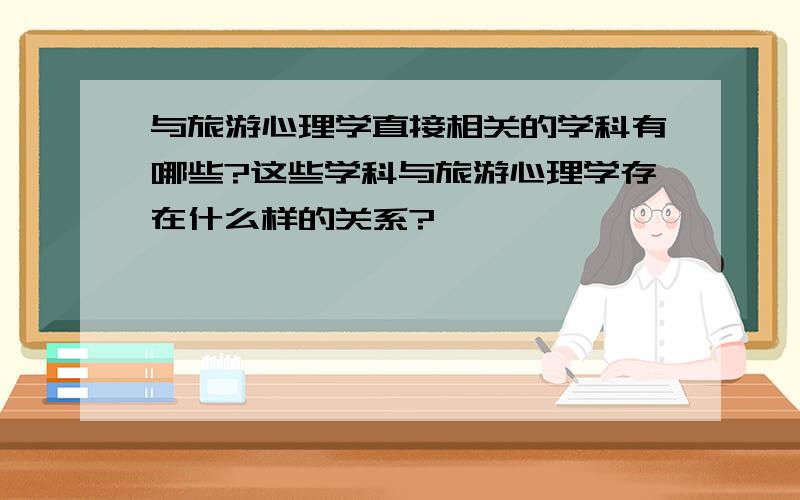 与旅游心理学直接相关的学科有哪些?这些学科与旅游心理学存在什么样的关系?